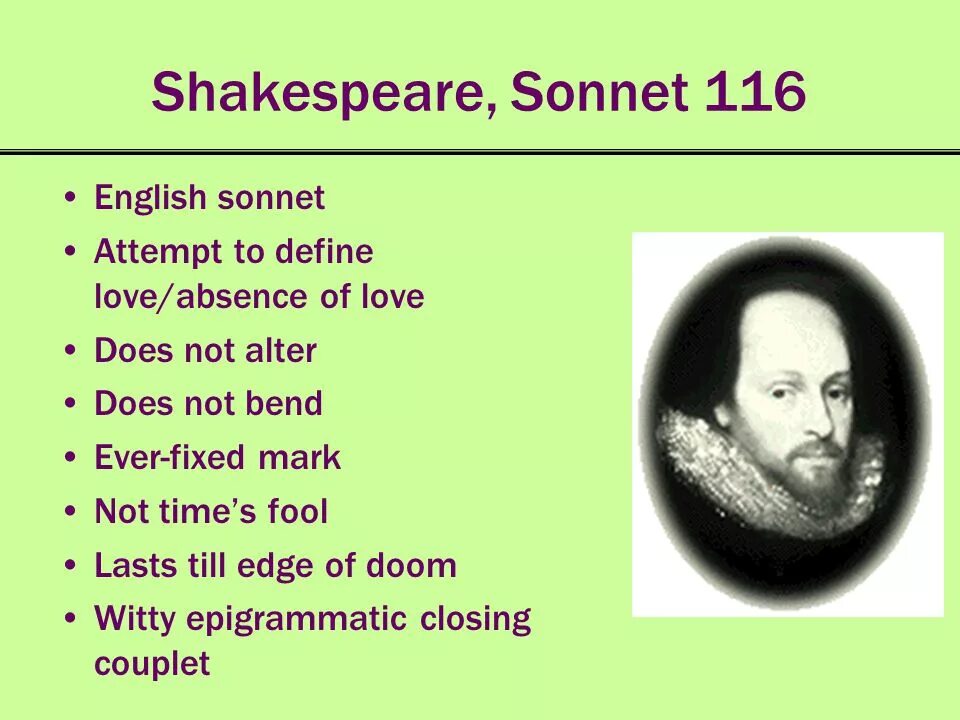 Shakespeare, Sonnet 116

• English sonnet
• Attempt to define love/absence of love
• Does not alter
• Does not bend
• Ever-fixed mark
• Not time's fool
• Lasts till edge of doom
• Witty epigrammatic closing couplet